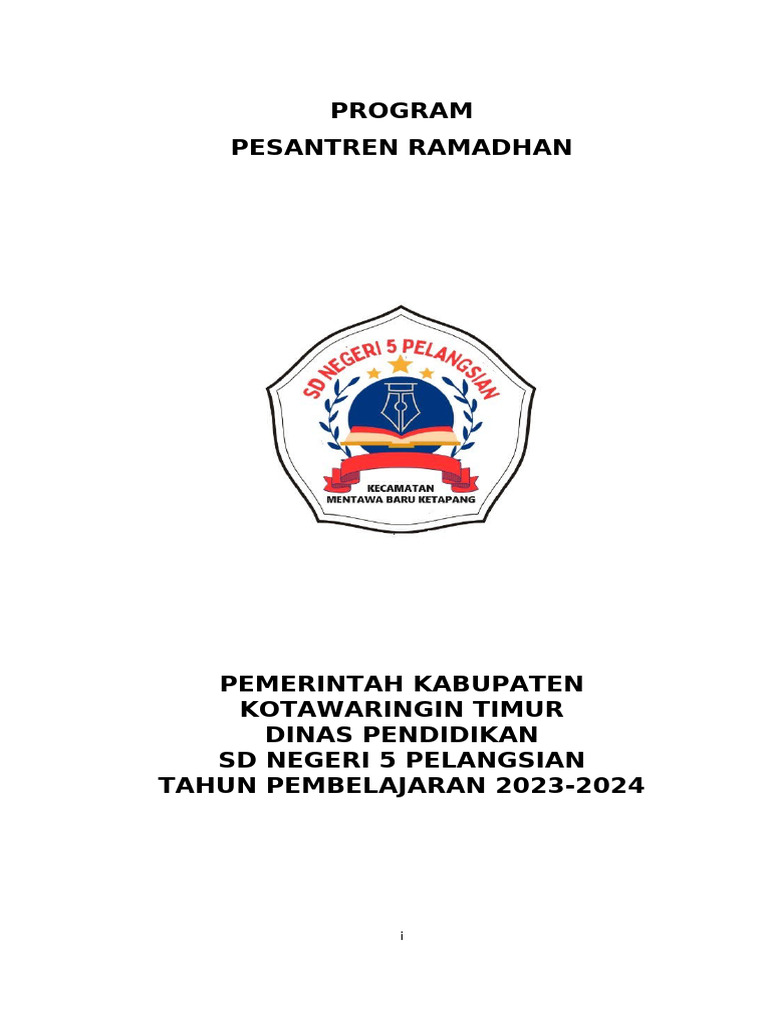 PROGRAM
PESANTREN RAMADHAN

SD NEGERI 5 PELANGSIAN
KECAMATAN
MENTAWA BARU KETAPANG

PEMERINTAH KABUPATEN
KOTAWARINGIN TIMUR
DINAS PENDIDIKAN
SD NEGERI 5 PELANGSIAN
TAHUN PEMBELAJARAN 2023-2024

i